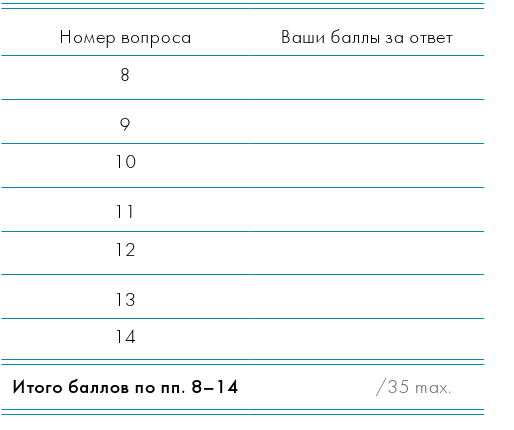 | Номер вопроса | Ваши баллы за ответ |
|---|---|
| 8 | |
| 9 | |
| 10 | |
| 11 | |
| 12 | |
| 13 | |
| 14 | |
| **Итого баллов по пп. 8–14** | /35 max. |